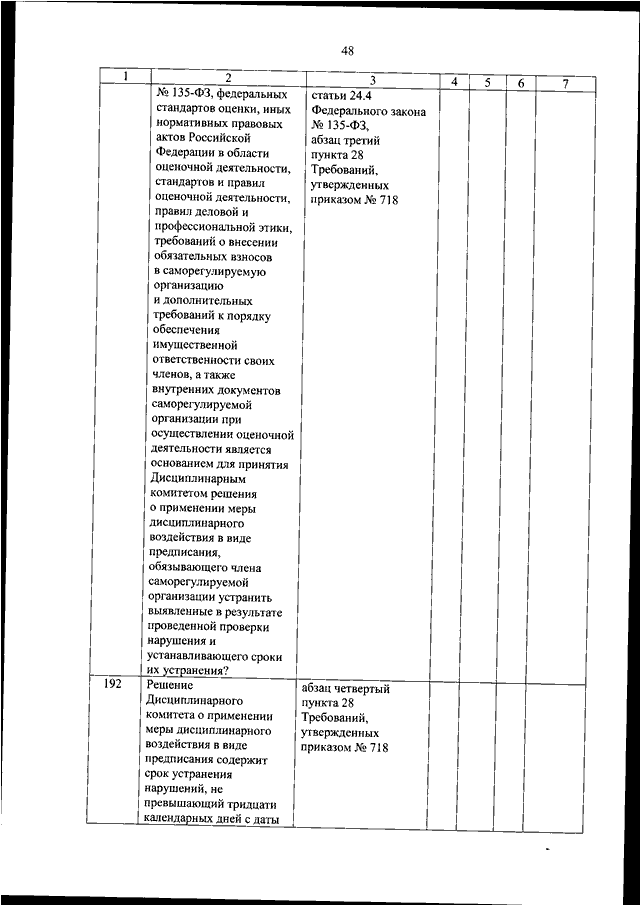 48

| 1 | 2 | 3 | 4 | 5 | 6 | 7 |
|---|---|---|---|---|---|---|
| | № 135-ФЗ, федеральных стандартов оценки, иных нормативных правовых актов Российской Федерации в области оценочной деятельности, стандартов и правил оценочной деятельности, правил деловой и профессиональной этики, требований о внесении обязательных взносов в саморегулируемую организацию и дополнительных требований к порядку обеспечения имущественной ответственности своих членов, а также внутренних документов саморегулируемой организации при осуществлении оценочной деятельности является основанием для принятия Дисциплинарным комитетом решения о применении меры дисциплинарного воздействия в виде предписания, обязывающего члена саморегулируемой организации устранить выявленные в результате проведенной проверки нарушения и устанавливающего сроки их устранения? | статьи 24.4 Федерального закона № 135-ФЗ, абзац третий пункта 28 Требований, утвержденных приказом № 718 | | | | |
| 192 | Решение Дисциплинарного комитета о применении меры дисциплинарного воздействия в виде предписания содержит срок устранения нарушений, не превышающий тридцати календарных дней с даты | абзац четвертый пункта 28 Требований, утвержденных приказом № 718 | | | | |